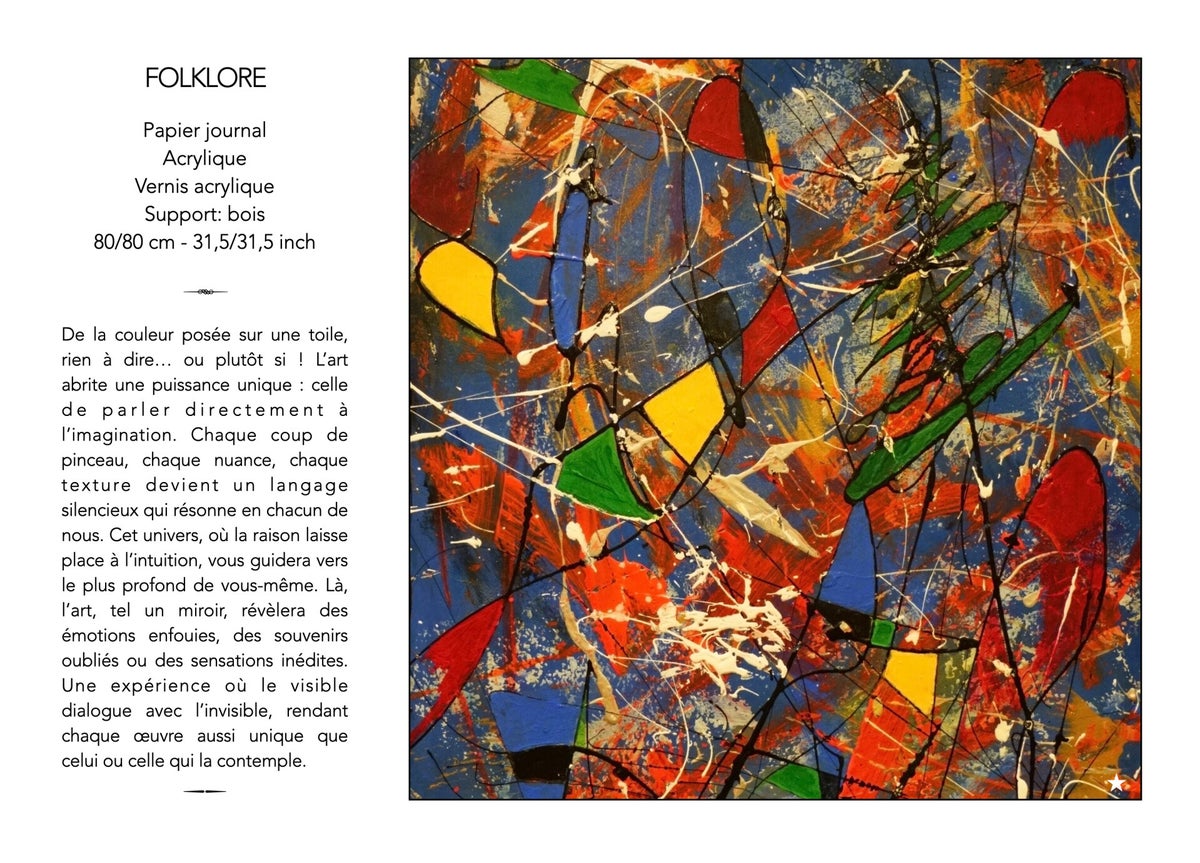 FOLKLORE

Papier journal
Acrylique
Vernis acrylique
Support: bois
80/80 cm - 31,5/31,5 inch

De la couleur posée sur une toile, rien à dire… ou plutôt si ! L'art abrite une puissance unique : celle de parler directement à l'imagination. Chaque coup de pinceau, chaque nuance, chaque texture devient un langage silencieux qui résonne en chacun de nous. Cet univers, où la raison laisse place à l'intuition, vous guidera vers le plus profond de vous-même. Là, l'art, tel un miroir, révèlera des émotions enfouies, des souvenirs oubliés ou des sensations inédites. Une expérience où le visible dialogue avec l'invisible, rendant chaque œuvre aussi unique que celui ou celle qui la contemple.